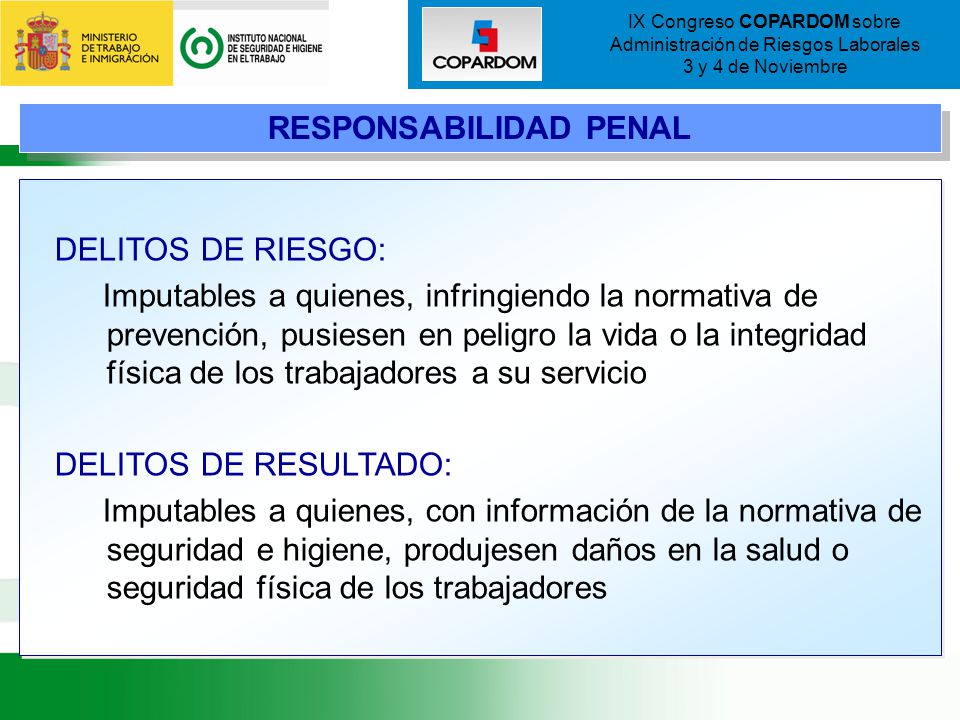 MINISTERIO DE TRABAJO E INMIGRACIÓN

INSTITUTO NACIONAL DE SEGURIDAD E HIGIENE EN EL TRABAJO

COPARDOM

IX Congreso COPARDOM sobre Administración de Riesgos Laborales
3 y 4 de Noviembre

RESPONSABILIDAD PENAL

DELITOS DE RIESGO:

Imputables a quienes, infringiendo la normativa de prevención, pusiesen en peligro la vida o la integridad física de los trabajadores a su servicio

DELITOS DE RESULTADO:

Imputables a quienes, con información de la normativa de seguridad e higiene, produjesen daños en la salud o seguridad física de los trabajadores